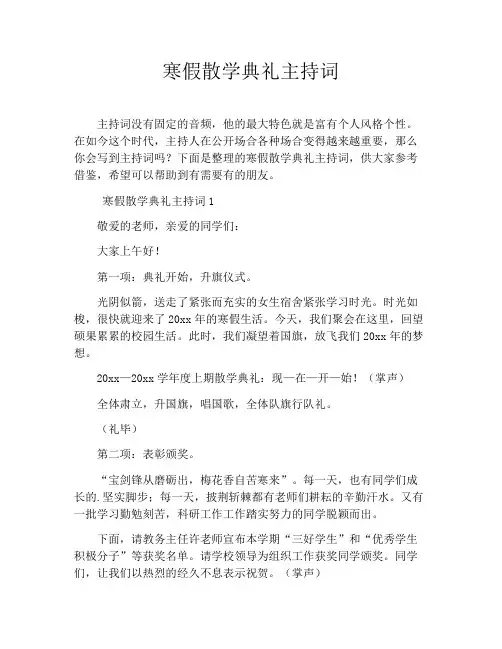 寒假散学典礼主持词

主持词没有固定的音频，他的最大特色就是富有个人风格个性。在如今这个时代，主持人在公开场合各种场合变得越来越重要，那么你会写到主持词吗？下面是整理的寒假散学典礼主持词，供大家参考借鉴，希望可以帮助到有需要有的朋友。

寒假散学典礼主持词1

敬爱的老师，亲爱的同学们：

大家上午好！

第一项：典礼开始，升旗仪式。

光阴似箭，送走了紧张而充实的女生宿舍紧张学习时光。时光如梭，很快就迎来了20xx年的寒假生活。今天，我们聚会在这里，回望硕果累累的校园生活。此时，我们凝望着国旗，放飞我们20xx年的梦想。

20xx—20xx学年度上期散学典礼：现—在—开—始！（掌声）

全体肃立，升国旗，唱国歌，全体队旗行队礼。

（礼毕）

第二项：表彰颁奖。

“宝剑锋从磨砺出，梅花香自苦寒来”。每一天，也有同学们成长的.坚实脚步；每一天，披荆斩棘都有老师们耕耘的辛勤汗水。又有一批学习勤勉刻苦，科研工作工作踏实努力的同学脱颖而出。

下面，请教务主任许老师宣布本学期“三好学生”和“优秀学生积极分子”等获奖名单。请学校领导为组织工作获奖同学颁奖。同学们，让我们以热烈的经久不息表示祝贺。（掌声）